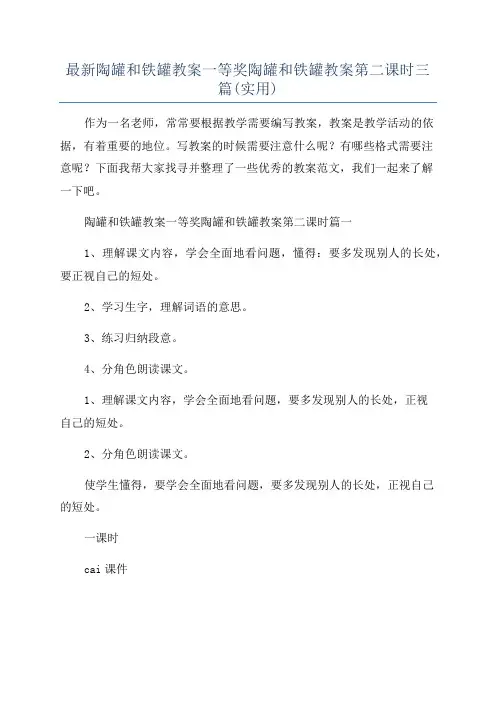 最新陶罐和铁罐教案一等奖陶罐和铁罐教案第二课时三篇(实用)

作为一名老师，常常要根据教学需要编写教案，教案是教学活动的依据，有着重要的地位。写教案的时候需要注意什么呢？有哪些格式需要注意呢？下面我帮大家找寻并整理了一些优秀的教案范文，我们一起来了解一下吧。

陶罐和铁罐教案一等奖陶罐和铁罐教案第二课时篇一

1、理解课文内容，学会全面地看问题，懂得：要多发现别人的长处，要正视自己的短处。

2、学习生字，理解词语的意思。

3、练习归纳段意。

4、分角色朗读课文。

1、理解课文内容，学会全面地看问题，要多发现别人的长处，正视自己的短处。

2、分角色朗读课文。

使学生懂得，要学会全面地看问题，要多发现别人的长处，正视自己的短处。

一课时

cai 课件